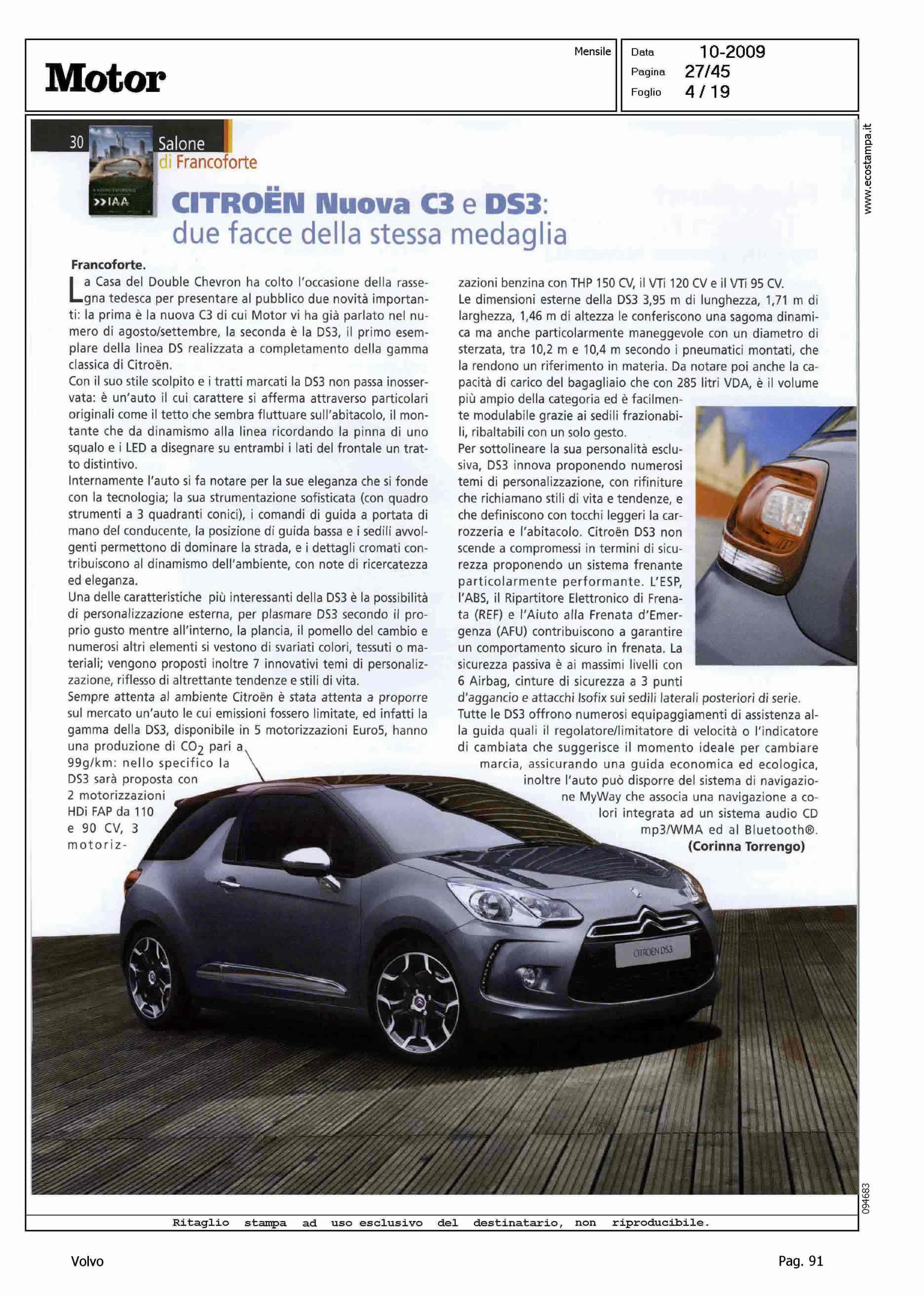 Motor

Mensile

Data 10-2009
Pagina 27/45
Foglio 4 / 19

www.ecostampa.it

30 Salone di Francoforte

>>IAA

CITROËN Nuova C3 e DS3: due facce della stessa medaglia

Francoforte.

La Casa del Double Chevron ha colto l'occasione della rassegna tedesca per presentare al pubblico due novità importanti: la prima è la nuova C3 di cui Motor vi ha già parlato nel numero di agosto/settembre, la seconda è la DS3, il primo esemplare della linea DS realizzata a completamento della gamma classica di Citroën.
Con il suo stile scolpito e i tratti marcati la DS3 non passa inosservata: è un'auto il cui carattere si afferma attraverso particolari originali come il tetto che sembra fluttuare sull'abitacolo, il montante che da dinamismo alla linea ricordando la pinna di uno squalo e i LED a disegnare su entrambi i lati del frontale un tratto distintivo.
Internamente l'auto si fa notare per la sue eleganza che si fonde con la tecnologia; la sua strumentazione sofisticata (con quadro strumenti a 3 quadranti conici), i comandi di guida a portata di mano del conducente, la posizione di guida bassa e i sedili avvolgenti permettono di dominare la strada, e i dettagli cromati contribuiscono al dinamismo dell'ambiente, con note di ricercatezza ed eleganza.
Una delle caratteristiche più interessanti della DS3 è la possibilità di personalizzazione esterna, per plasmare DS3 secondo il proprio gusto mentre all'interno, la plancia, il pomello del cambio e numerosi altri elementi si vestono di svariati colori, tessuti o materiali; vengono proposti inoltre 7 innovativi temi di personalizzazione, riflesso di altrettante tendenze e stili di vita.
Sempre attenta al ambiente Citroën è stata attenta a proporre sul mercato un'auto le cui emissioni fossero limitate, ed infatti la gamma della DS3, disponibile in 5 motorizzazioni Euro5, hanno una produzione di $CO_2$ pari a 99g/km: nello specifico la DS3 sarà proposta con 2 motorizzazioni HDi FAP da 110 e 90 CV, 3 motorizzazioni benzina con THP 150 CV, il VTi 120 CV e il VTi 95 CV.
Le dimensioni esterne della DS3 3,95 m di lunghezza, 1,71 m di larghezza, 1,46 m di altezza le conferiscono una sagoma dinamica ma anche particolarmente maneggevole con un diametro di sterzata, tra 10,2 m e 10,4 m secondo i pneumatici montati, che la rendono un riferimento in materia. Da notare poi anche la capacità di carico del bagagliaio che con 285 litri VDA, è il volume più ampio della categoria ed è facilmente modulabile grazie ai sedili frazionabili, ribaltabili con un solo gesto.
Per sottolineare la sua personalità esclusiva, DS3 innova proponendo numerosi temi di personalizzazione, con rifiniture che richiamano stili di vita e tendenze, e che definiscono con tocchi leggeri la carrozzeria e l'abitacolo. Citroën DS3 non scende a compromessi in termini di sicurezza proponendo un sistema frenante particolarmente performante. L'ESP, l'ABS, il Ripartitore Elettronico di Frenata (REF) e l'Aiuto alla Frenata d'Emergenza (AFU) contribuiscono a garantire un comportamento sicuro in frenata. La sicurezza passiva è ai massimi livelli con 6 Airbag, cinture di sicurezza a 3 punti d'aggancio e attacchi Isofix sui sedili laterali posteriori di serie.
Tutte le DS3 offrono numerosi equipaggiamenti di assistenza alla guida quali il regolatore/limitatore di velocità o l'indicatore di cambiata che suggerisce il momento ideale per cambiare marcia, assicurando una guida economica ed ecologica, inoltre l'auto può disporre del sistema di navigazione MyWay che associa una navigazione a colori integrata ad un sistema audio CD mp3/WMA ed al Bluetooth®.
(Corinna Torrengo)

CITROËN DS3

094683

Ritaglio stampa ad uso esclusivo del destinatario, non riproducibile.

Volvo

Pag. 91